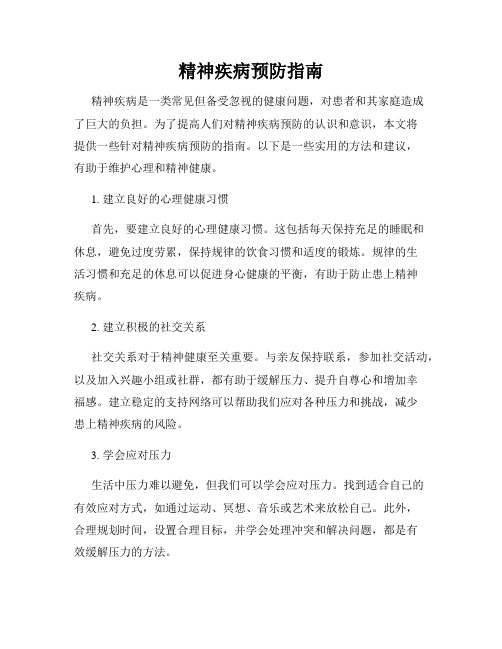 精神疾病预防指南

精神疾病是一类常见但备受忽视的健康问题，对患者和其家庭造成了巨大的负担。为了提高人们对精神疾病预防的认识和意识，本文将提供一些针对精神疾病预防的指南。以下是一些实用的方法和建议，有助于维护心理和精神健康。

1. 建立良好的心理健康习惯

首先，要建立良好的心理健康习惯。这包括每天保持充足的睡眠和休息，避免过度劳累，保持规律的饮食习惯和适度的锻炼。规律的生活习惯和充足的休息可以促进身心健康的平衡，有助于防止患上精神疾病。

2. 建立积极的社交关系

社交关系对于精神健康至关重要。与亲友保持联系，参加社交活动，以及加入兴趣小组或社群，都有助于缓解压力、提升自尊心和增加幸福感。建立稳定的支持网络可以帮助我们应对各种压力和挑战，减少患上精神疾病的风险。

3. 学会应对压力

生活中压力难以避免，但我们可以学会应对压力。找到适合自己的有效应对方式，如通过运动、冥想、音乐或艺术来放松自己。此外，合理规划时间，设置合理目标，并学会处理冲突和解决问题，都是有效缓解压力的方法。